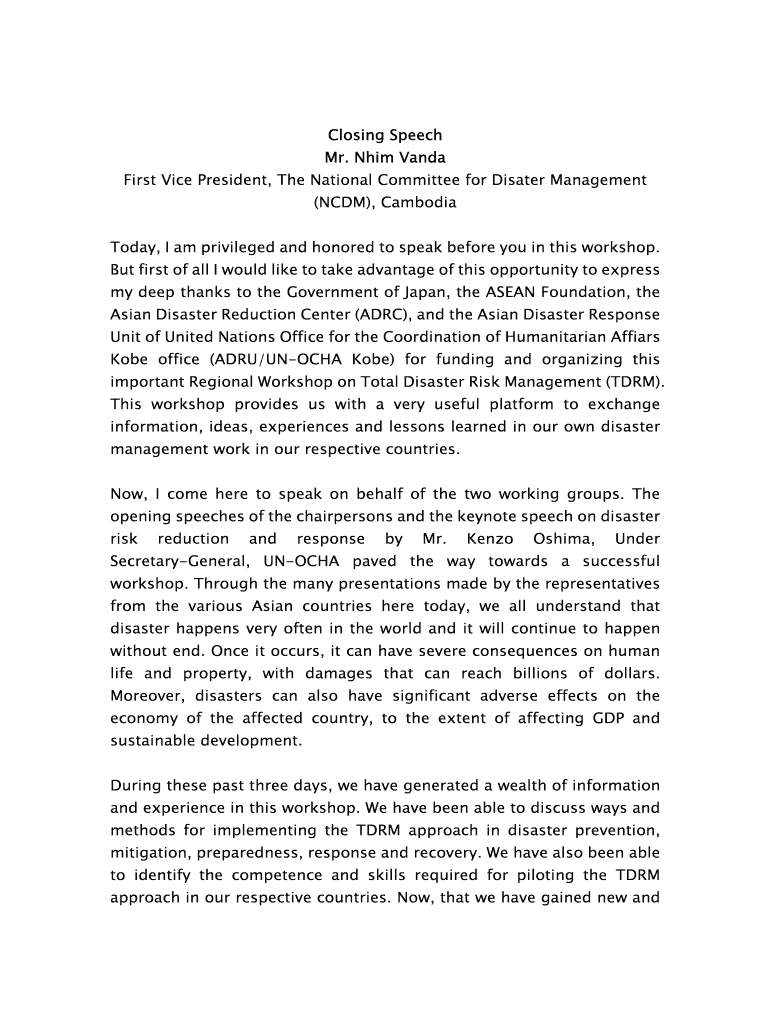 Closing Speech
Mr. Nhim Vanda
First Vice President, The National Committee for Disater Management (NCDM), Cambodia

Today, I am privileged and honored to speak before you in this workshop. But first of all I would like to take advantage of this opportunity to express my deep thanks to the Government of Japan, the ASEAN Foundation, the Asian Disaster Reduction Center (ADRC), and the Asian Disaster Response Unit of United Nations Office for the Coordination of Humanitarian Affiars Kobe office (ADRU/UN-OCHA Kobe) for funding and organizing this important Regional Workshop on Total Disaster Risk Management (TDRM). This workshop provides us with a very useful platform to exchange information, ideas, experiences and lessons learned in our own disaster management work in our respective countries.

Now, I come here to speak on behalf of the two working groups. The opening speeches of the chairpersons and the keynote speech on disaster risk reduction and response by Mr. Kenzo Oshima, Under Secretary-General, UN-OCHA paved the way towards a successful workshop. Through the many presentations made by the representatives from the various Asian countries here today, we all understand that disaster happens very often in the world and it will continue to happen without end. Once it occurs, it can have severe consequences on human life and property, with damages that can reach billions of dollars. Moreover, disasters can also have significant adverse effects on the economy of the affected country, to the extent of affecting GDP and sustainable development.

During these past three days, we have generated a wealth of information and experience in this workshop. We have been able to discuss ways and methods for implementing the TDRM approach in disaster prevention, mitigation, preparedness, response and recovery. We have also been able to identify the competence and skills required for piloting the TDRM approach in our respective countries. Now, that we have gained new and